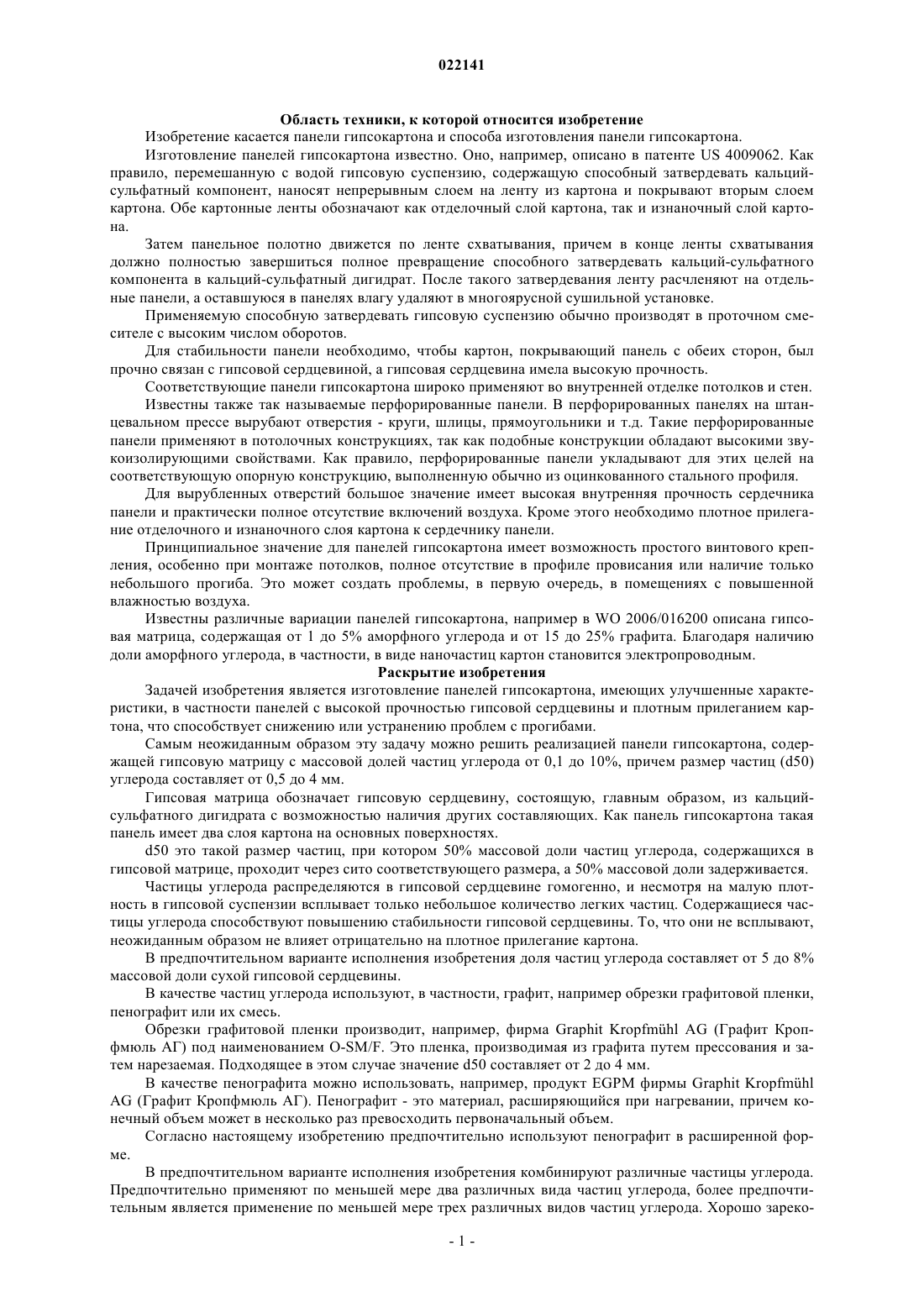 022141

Область техники, к которой относится изобретение

Изобретение касается панели гипсокартона и способа изготовления панели гипсокартона.

Изготовление панелей гипсокартона известно. Оно, например, описано в патенте US 4009062. Как правило, перемешанную с водой гипсовую суспензию, содержащую способный затвердевать кальций-сульфатный компонент, наносят непрерывным слоем на ленту из картона и покрывают вторым слоем картона. Обе картонные ленты обозначают как отделочный слой картона, так и изнаночный слой картона.

Затем панельное полотно движется по ленте схватывания, причем в конце ленты схватывания должно полностью завершиться полное превращение способного затвердевать кальций-сульфатного компонента в кальций-сульфатный дигидрат. После такого затвердевания ленту расчленяют на отдельные панели, а оставшуюся в панелях влагу удаляют в многоярусной сушильной установке.

Применяемую способную затвердевать гипсовую суспензию обычно производят в проточном смесителе с высоким числом оборотов.

Для стабильности панели необходимо, чтобы картон, покрывающий панель с обеих сторон, был прочно связан с гипсовой сердцевиной, а гипсовая сердцевина имела высокую прочность.

Соответствующие панели гипсокартона широко применяют во внутренней отделке потолков и стен.

Известны также так называемые перфорированные панели. В перфорированных панелях на штанцевальном прессе вырубают отверстия - круги, шлицы, прямоугольники и т.д. Такие перфорированные панели применяют в потолочных конструкциях, так как подобные конструкции обладают высокими звукоизолирующими свойствами. Как правило, перфорированные панели укладывают для этих целей на соответствующую опорную конструкцию, выполненную обычно из оцинкованного стального профиля.

Для вырубленных отверстий большое значение имеет высокая внутренняя прочность сердечника панели и практически полное отсутствие включений воздуха. Кроме этого необходимо плотное прилегание отделочного и изнаночного слоя картона к сердечнику панели.

Принципиальное значение для панелей гипсокартона имеет возможность простого винтового крепления, особенно при монтаже потолков, полное отсутствие в профиле провисания или наличие только небольшого прогиба. Это может создать проблемы, в первую очередь, в помещениях с повышенной влажностью воздуха.

Известны различные вариации панелей гипсокартона, например в WO 2006/016200 описана гипсовая матрица, содержащая от 1 до 5% аморфного углерода и от 15 до 25% графита. Благодаря наличию доли аморфного углерода, в частности, в виде наночастиц картон становится электропроводным.

Раскрытие изобретения

Задачей изобретения является изготовление панелей гипсокартона, имеющих улучшенные характеристики, в частности панелей с высокой прочностью гипсовой сердцевины и плотным прилеганием картона, что способствует снижению или устранению проблем с прогибами.

Самым неожиданным образом эту задачу можно решить реализацией панели гипсокартона, содержащей гипсовую матрицу с массовой долей частиц углерода от 0,1 до 10%, причем размер частиц (d50) углерода составляет от 0,5 до 4 мм.

Гипсовая матрица обозначает гипсовую сердцевину, состоящую, главным образом, из кальций-сульфатного дигидрата с возможностью наличия других составляющих. Как панель гипсокартона такая панель имеет два слоя картона на основных поверхностях.

d50 это такой размер частиц, при котором 50% массовой доли частиц углерода, содержащихся в гипсовой матрице, проходит через сито соответствующего размера, а 50% массовой доли задерживается.

Частицы углерода распределяются в гипсовой сердцевине гомогенно, и несмотря на малую плотность в гипсовой суспензии всплывает только небольшое количество легких частиц. Содержащиеся частицы углерода способствуют повышению стабильности гипсовой сердцевины. То, что они не всплывают, неожиданным образом не влияет отрицательно на плотное прилегание картона.

В предпочтительном варианте исполнения изобретения доля частиц углерода составляет от 5 до 8% массовой доли сухой гипсовой сердцевины.

В качестве частиц углерода используют, в частности, графит, например обрезки графитовой пленки, пенографит или их смесь.

Обрезки графитовой пленки производит, например, фирма Graphit Kropfmühl AG (Графит Кропфмюль АГ) под наименованием O-SM/F. Это пленка, производимая из графита путем прессования и затем нарезаемая. Подходящее в этом случае значение d50 составляет от 2 до 4 мм.

В качестве пенографита можно использовать, например, продукт EGPM фирмы Graphit Kropfmühl AG (Графит Кропфмюль АГ). Пенографит - это материал, расширяющийся при нагревании, причем конечный объем может в несколько раз превосходить первоначальный объем.

Согласно настоящему изобретению предпочтительно используют пенографит в расширенной форме.

В предпочтительном варианте исполнения изобретения комбинируют различные частицы углерода. Предпочтительно применяют по меньшей мере два различных вида частиц углерода, более предпочтительным является применение по меньшей мере трех различных видов частиц углерода. Хорошо зареко-

- 1 -